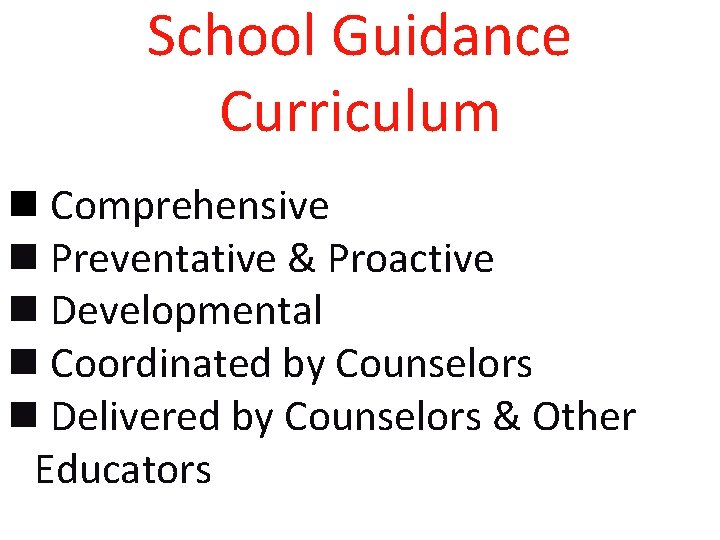 School Guidance Curriculum

• Comprehensive
• Preventative & Proactive
• Developmental
• Coordinated by Counselors
• Delivered by Counselors & Other Educators